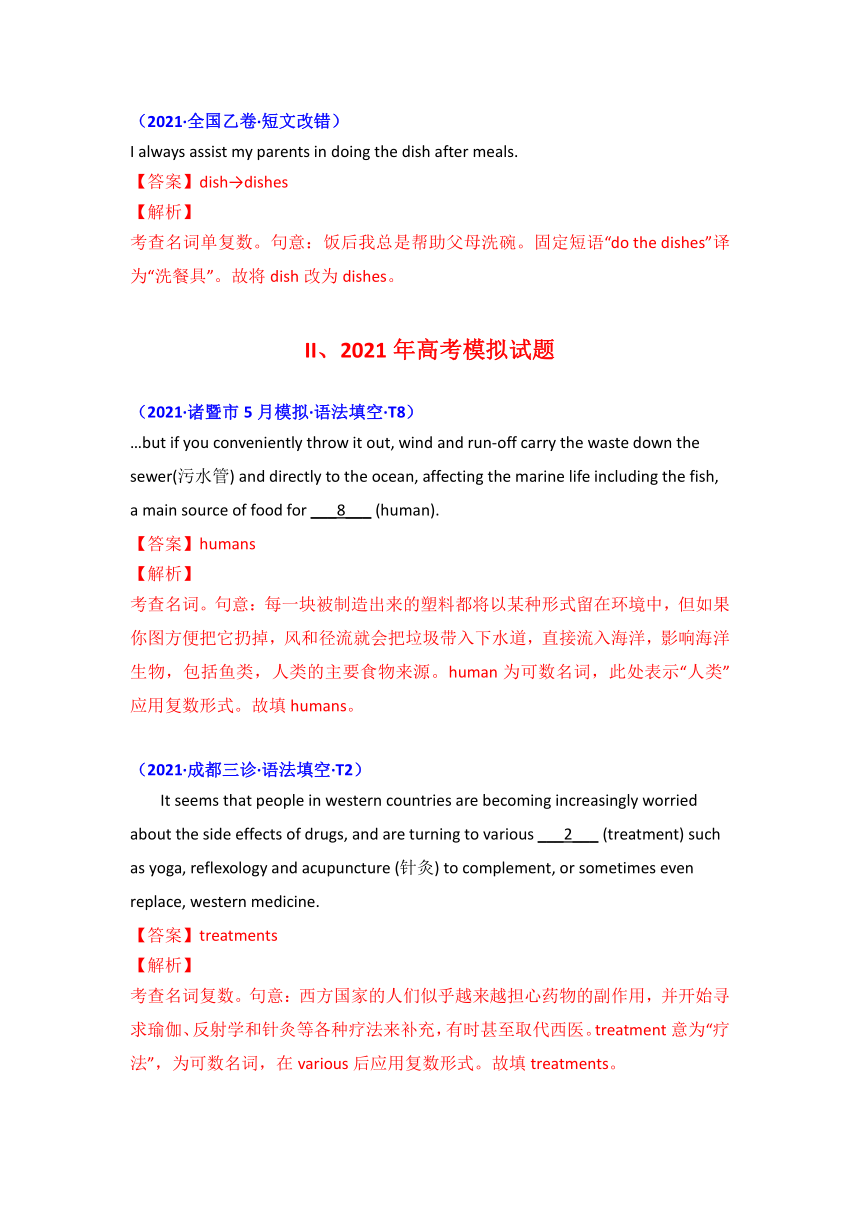 （2021·全国乙卷·短文改错）
I always assist my parents in doing the dish after meals.
【答案】dish→dishes
【解析】
考查名词单复数。句意：饭后我总是帮助父母洗碗。固定短语“do the dishes”译为“洗餐具”。故将 dish 改为 dishes。

II、2021 年高考模拟试题

（2021·诸暨市 5 月模拟·语法填空·T8）
…but if you conveniently throw it out, wind and run-off carry the waste down the sewer(污水管) and directly to the ocean, affecting the marine life including the fish, a main source of food for ___8___ (human).
【答案】humans
【解析】
考查名词。句意：每一块被制造出来的塑料都将以某种形式留在环境中，但如果你图方便把它扔掉，风和径流就会把垃圾带入下水道，直接流入海洋，影响海洋生物，包括鱼类，人类的主要食物来源。human 为可数名词，此处表示“人类”应用复数形式。故填 humans。

（2021·成都三诊·语法填空·T2）
It seems that people in western countries are becoming increasingly worried about the side effects of drugs, and are turning to various ___2___ (treatment) such as yoga, reflexology and acupuncture (针灸) to complement, or sometimes even replace, western medicine.
【答案】treatments
【解析】
考查名词复数。句意：西方国家的人们似乎越来越担心药物的副作用，并开始寻求瑜伽、反射学和针灸等各种疗法来补充，有时甚至取代西医。treatment 意为“疗法”，为可数名词，在 various 后应用复数形式。故填 treatments。